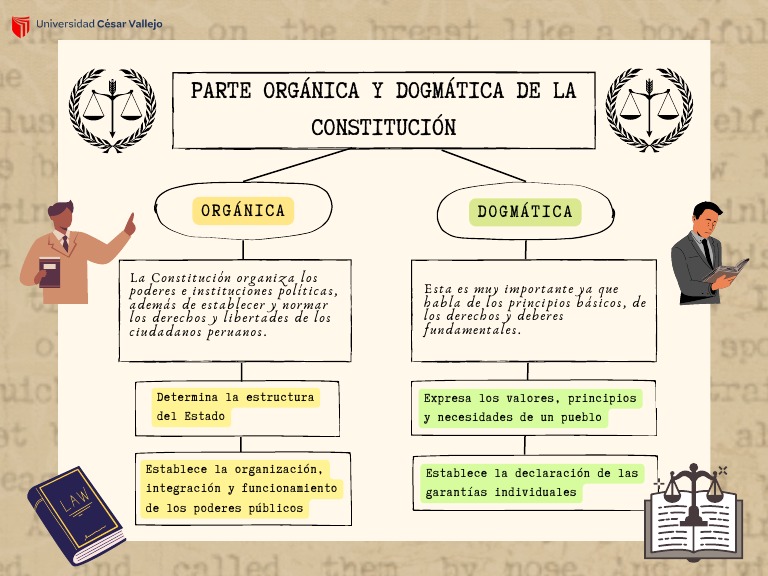 Universidad César Vallejo

PARTE ORGÁNICA Y DOGMÁTICA DE LA CONSTITUCIÓN

ORGÁNICA

La Constitución organiza los poderes e instituciones políticas, además de establecer y normar los derechos y libertades de los ciudadanos peruanos.

Determina la estructura del Estado

Establece la organización, integración y funcionamiento de los poderes públicos

DOGMÁTICA

Esta es muy importante ya que habla de los principios básicos, de los derechos y deberes fundamentales.

Expresa los valores, principios y necesidades de un pueblo

Establece la declaración de las garantías individuales

LAW